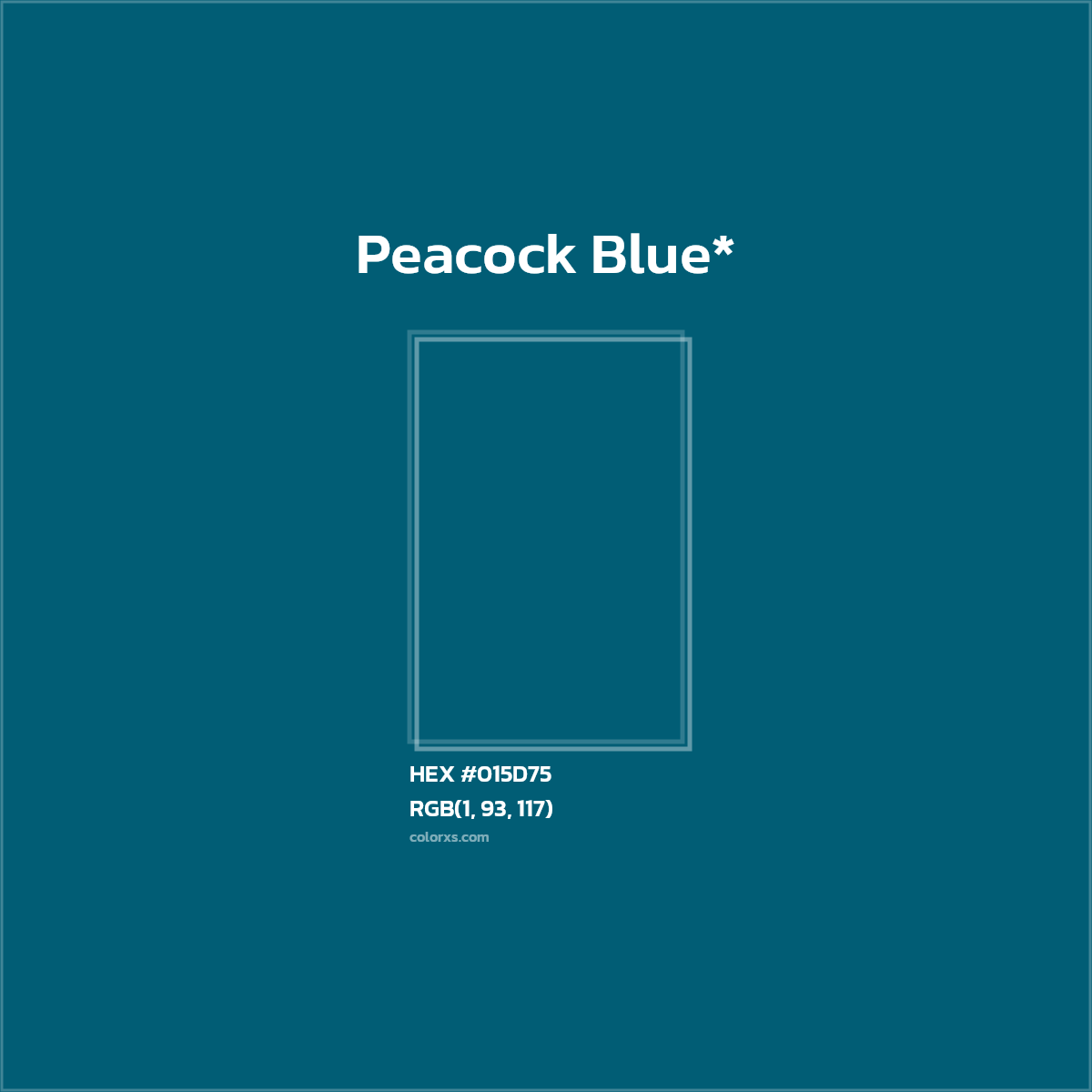 Peacock Blue*

HEX #015D75
RGB(1, 93, 117)
colorxs.com